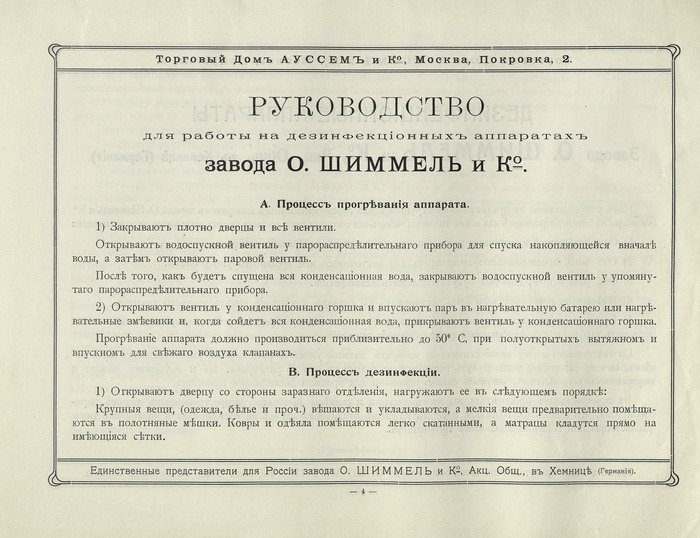 Торговый Домъ АУССЕМЪ и К°, Москва, Покровка, 2.

РУКОВОДСТВО
для работы на дезинфекціонныхъ аппаратахъ
завода О. ШИММЕЛЬ и К°.

А. Процессъ прогрѣванія аппарата.

1) Закрываютъ плотно дверцы и всѣ вентили.

Открываютъ водоспускной вентиль у парораспредѣлительнаго прибора для спуска накопляющейся вначалѣ воды, а затѣмъ открываютъ паровой вентиль.

Послѣ того, какъ будетъ спущена вся конденсаціонная вода, закрываютъ водоспускной вентиль у упомянутаго парораспредѣлительнаго прибора.

2) Открываютъ вентиль у конденсаціоннаго горшка и впускаютъ паръ въ нагрѣвательную батарею или нагрѣвательные змѣевики и, когда сойдетъ вся конденсаціонная вода, прикрываютъ вентиль у конденсаціоннаго горшка.

Прогрѣваніе аппарата должно производиться приблизительно до 50° С. при полуоткрытыхъ вытяжномъ и впускномъ для свѣжаго воздуха клапанахъ.

В. Процессъ дезинфекціи.

1) Открываютъ дверцу со стороны заразнаго отдѣленія, нагружаютъ ее въ слѣдующемъ порядкѣ:

Крупныя вещи, (одежда, бѣлье и проч.) вѣшаются и укладываются, а мелкія вещи предварительно помѣщаются въ полотняные мѣшки. Ковры и одѣяла помѣщаются легко скатанными, а матрацы кладутся прямо на имѣющіяся сѣтки.

Единственные представители для Россіи завода О. ШИММЕЛЬ и К°. Акц. Общ., въ Хемницѣ (Германія).

— 4 —